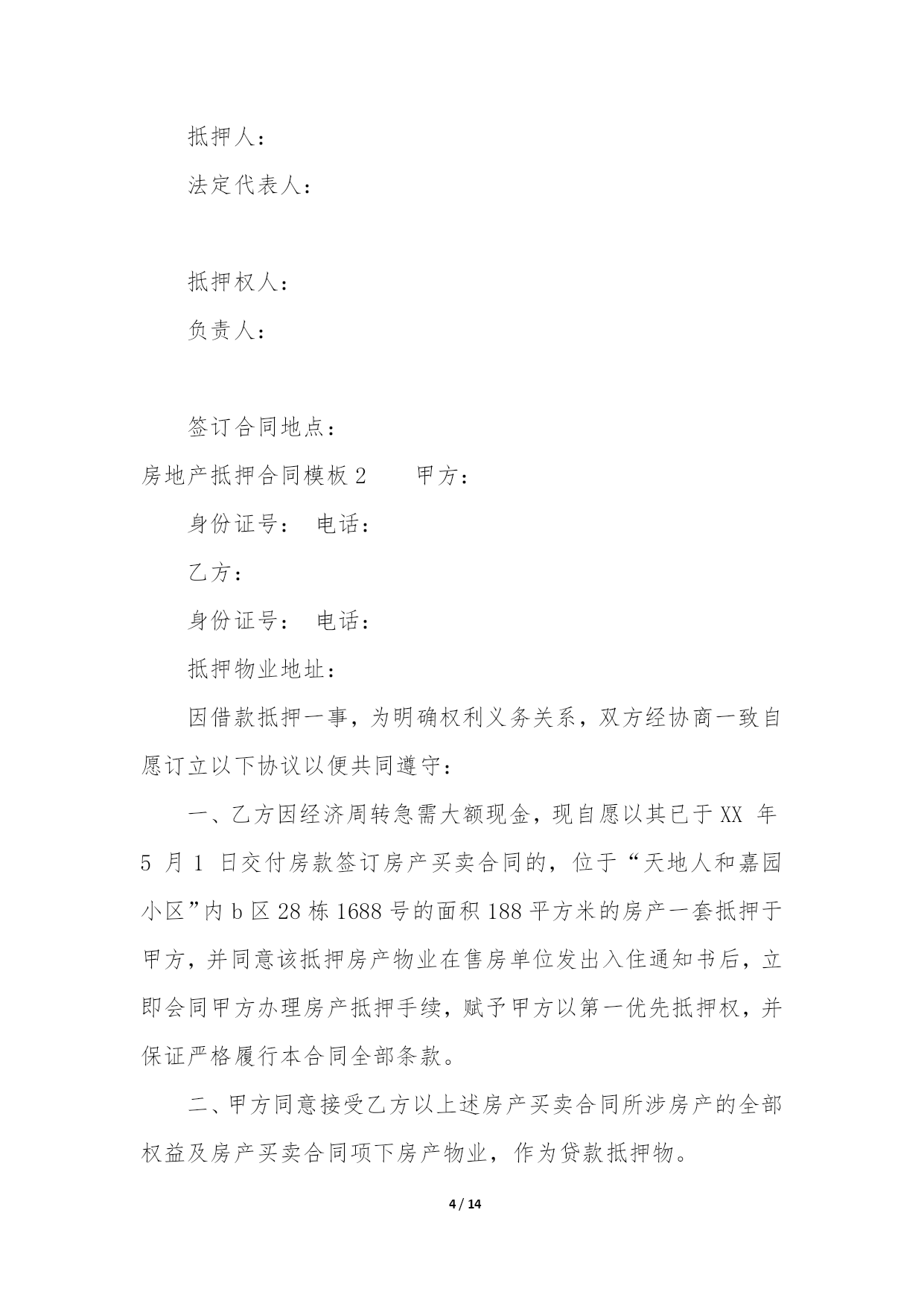 抵押人：

法定代表人：

抵押权人：

负责人：

签订合同地点：

房地产抵押合同模板 2　　甲方：

身份证号：　电话：

乙方：

身份证号：　电话：

抵押物业地址：

因借款抵押一事，为明确权利义务关系，双方经协商一致自愿订立以下协议以便共同遵守：

一、乙方因经济周转急需大额现金，现自愿以其已于 XX 年 5 月 1 日交付房款签订房产买卖合同的，位于“天地人和嘉园小区”内 b 区 28 栋 1688 号的面积 188 平方米的房产一套抵押于甲方，并同意该抵押房产物业在售房单位发出入住通知书后，立即会同甲方办理房产抵押手续，赋予甲方以第一优先抵押权，并保证严格履行本合同全部条款。

二、甲方同意接受乙方以上述房产买卖合同所涉房产的全部权益及房产买卖合同项下房产物业，作为贷款抵押物。

4 / 14